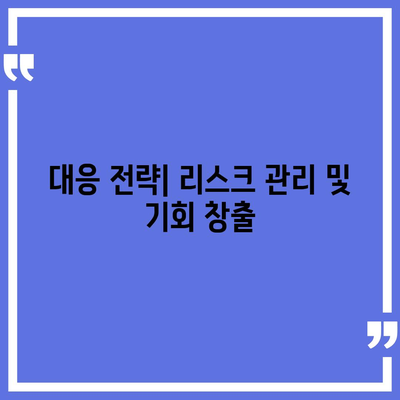 “

대응 전략| 리스크 관리 및 기회 창출

”